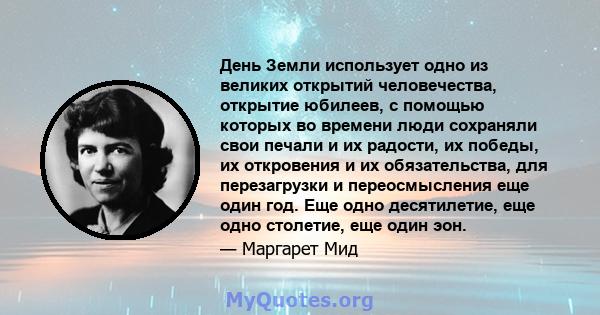 День Земли использует одно из великих открытий человечества, открытие юбилеев, с помощью которых во времени люди сохраняли свои печали и их радости, их победы, их откровения и их обязательства, для перезагрузки и переосмысления еще один год. Еще одно десятилетие, еще одно столетие, еще один эон.

— Маргарет Мид

MyQuotes.org